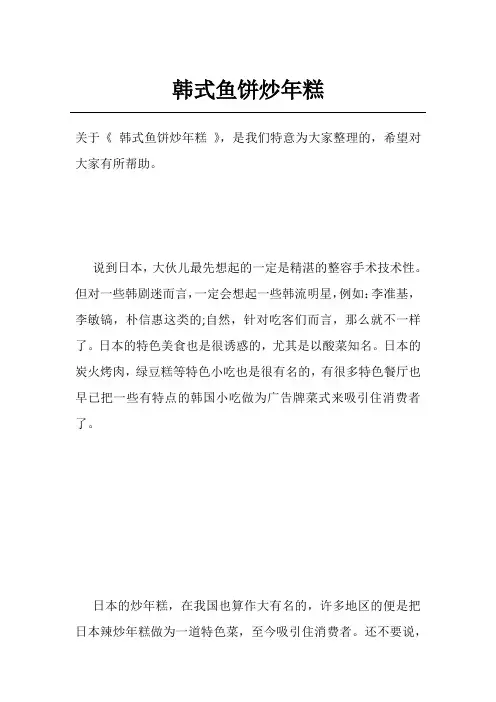 韩式鱼饼炒年糕

关于《 韩式鱼饼炒年糕 》，是我们特意为大家整理的，希望对大家有所帮助。

说到日本，大伙儿最先想起的一定是精湛的整容手术技术性。但对一些韩剧迷而言，一定会想起一些韩流明星，例如：李准基，李敏镐，朴信惠这类的；自然，针对吃客们而言，那么就不一样了。日本的特色美食也是很诱惑的，尤其是以酸菜知名。日本的炭火烤肉，绿豆糕等特色小吃也是很有名的，有很多特色餐厅也早已把一些有特点的韩国小吃做为广告牌菜式来吸引住消费者了。

日本的炒年糕，在我国也算作大有名的，许多地区的便是把日本辣炒年糕做为一道特色菜，至今吸引住消费者。还不要说，